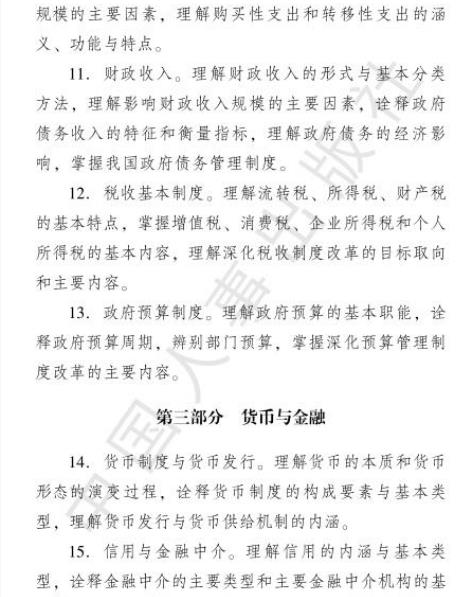 规模的主要因素，理解购买性支出和转移性支出的涵义、功能与特点。

11. 财政收入。理解财政收入的形式与基本分类方法，理解影响财政收入规模的主要因素，诠释政府债务收入的特征和衡量指标，理解政府债务的经济影响，掌握我国政府债务管理制度。

12. 税收基本制度。理解流转税、所得税、财产税的基本特点，掌握增值税、消费税、企业所得税和个人所得税的基本内容，理解深化税收制度改革的目标取向和主要内容。

13. 政府预算制度。理解政府预算的基本职能，诠释政府预算周期，辨别部门预算，掌握深化预算管理制度改革的主要内容。

第三部分　货币与金融

14. 货币制度与货币发行。理解货币的本质和货币形态的演变过程，诠释货币制度的构成要素与基本类型，理解货币发行与货币供给机制的内涵。

15. 信用与金融中介。理解信用的内涵与基本类型，诠释金融中介的主要类型和主要金融中介机构的基

中国人事出版社